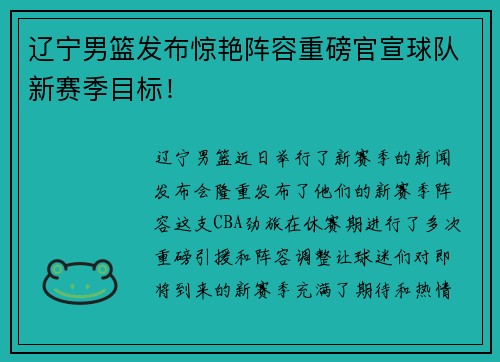 辽宁男篮发布惊艳阵容重磅官宣球队新赛季目标！

辽宁男篮近日举行了新赛季的新闻发布会隆重发布了他们的新赛季阵容这支CBA劲旅在休赛期进行了多次重磅引援和阵容调整让球迷们对即将到来的新赛季充满了期待和热情